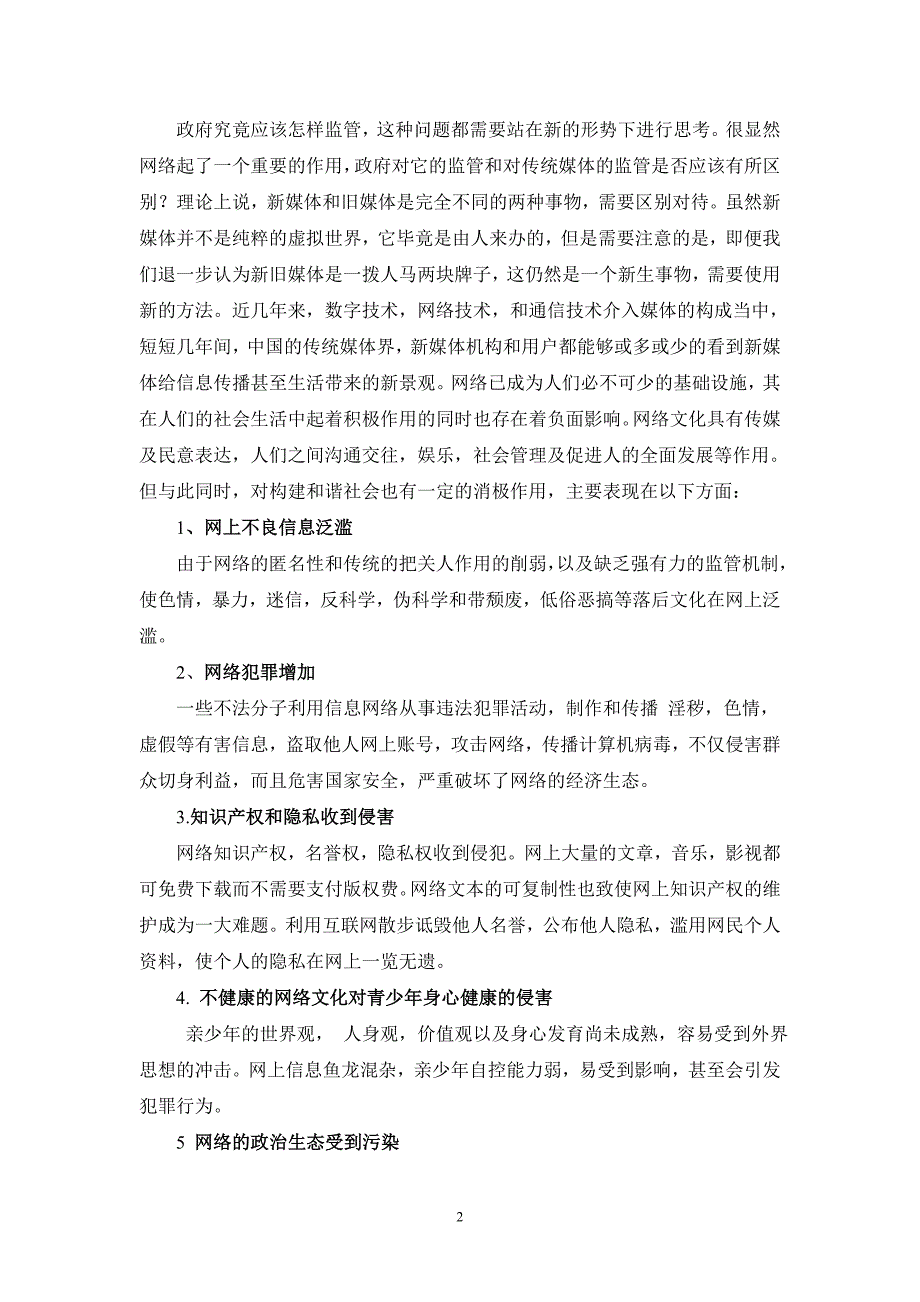 政府究竟应该怎样监管，这种问题都需要站在新的形势下进行思考。很显然网络起了一个重要的作用，政府对它的监管和对传统媒体的监管是否应该有所区别？理论上说，新媒体和旧媒体是完全不同的两种事物，需要区别对待。虽然新媒体并不是纯粹的虚拟世界，它毕竟是由人来办的，但是需要注意的是，即便我们退一步认为新旧媒体是一拨人马两块牌子，这仍然是一个新生事物，需要使用新的方法。近几年来，数字技术，网络技术，和通信技术介入媒体的构成当中，短短几年间，中国的传统媒体界，新媒体机构和用户都能够或多或少的看到新媒体给信息传播甚至生活带来的新景观。网络已成为人们必不可少的基础设施，其在人们的社会生活中起着积极作用的同时也存在着负面影响。网络文化具有传媒及民意表达，人们之间沟通交往，娱乐，社会管理及促进人的全面发展等作用。但与此同时，对构建和谐社会也有一定的消极作用，主要表现在以下方面：

1、网上不良信息泛滥

由于网络的匿名性和传统的把关人作用的削弱，以及缺乏强有力的监管机制，使色情，暴力，迷信，反科学，伪科学和带颓废，低俗恶搞等落后文化在网上泛滥。

2、网络犯罪增加

一些不法分子利用信息网络从事违法犯罪活动，制作和传播 淫秽，色情，虚假等有害信息，盗取他人网上账号，攻击网络，传播计算机病毒，不仅侵害群众切身利益，而且危害国家安全，严重破坏了网络的经济生态。

3.知识产权和隐私收到侵害

网络知识产权，名誉权，隐私权收到侵犯。网上大量的文章，音乐，影视都可免费下载而不需要支付版权费。网络文本的可复制性也致使网上知识产权的维护成为一大难题。利用互联网散步诋毁他人名誉，公布他人隐私，滥用网民个人资料，使个人的隐私在网上一览无遗。

4. 不健康的网络文化对青少年身心健康的侵害

亲少年的世界观， 人身观，价值观以及身心发育尚未成熟，容易受到外界思想的冲击。网上信息鱼龙混杂，亲少年自控能力弱，易受到影响，甚至会引发犯罪行为。

5 网络的政治生态受到污染

2